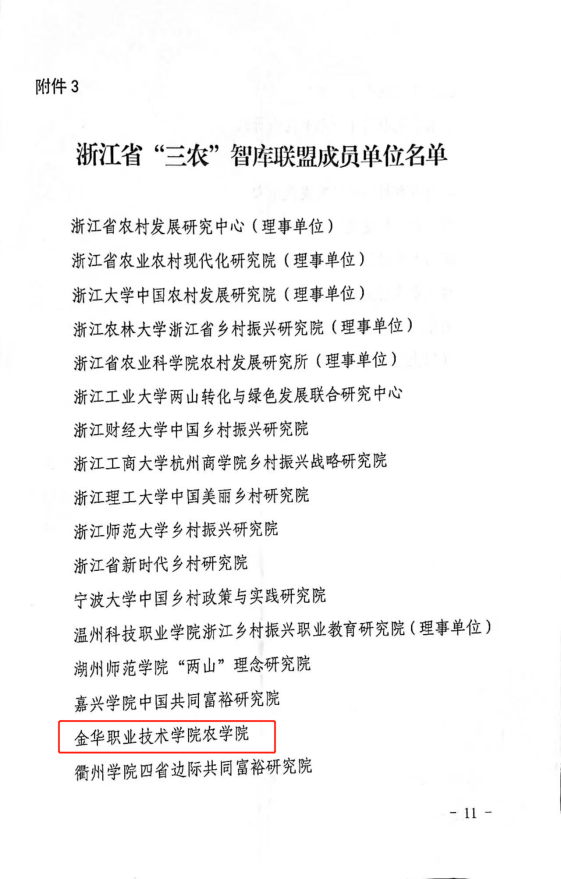 附件 3

浙江省“三农”智库联盟成员单位名单

浙江省农村发展研究中心（理事单位）

浙江省农业农村现代化研究院（理事单位）

浙江大学中国农村发展研究院（理事单位）

浙江农林大学浙江省乡村振兴研究院（理事单位）

浙江省农业科学院农村发展研究所（理事单位）

浙江工业大学两山转化与绿色发展联合研究中心

浙江财经大学中国乡村振兴研究院

浙江工商大学杭州商学院乡村振兴战略研究院

浙江理工大学中国美丽乡村研究院

浙江师范大学乡村振兴研究院

浙江省新时代乡村研究院

宁波大学中国乡村政策与实践研究院

温州科技职业学院浙江乡村振兴职业教育研究院（理事单位）

湖州师范学院“两山”理念研究院

嘉兴学院中国共同富裕研究院

金华职业技术学院农学院

衢州学院四省边际共同富裕研究院

- 11 -